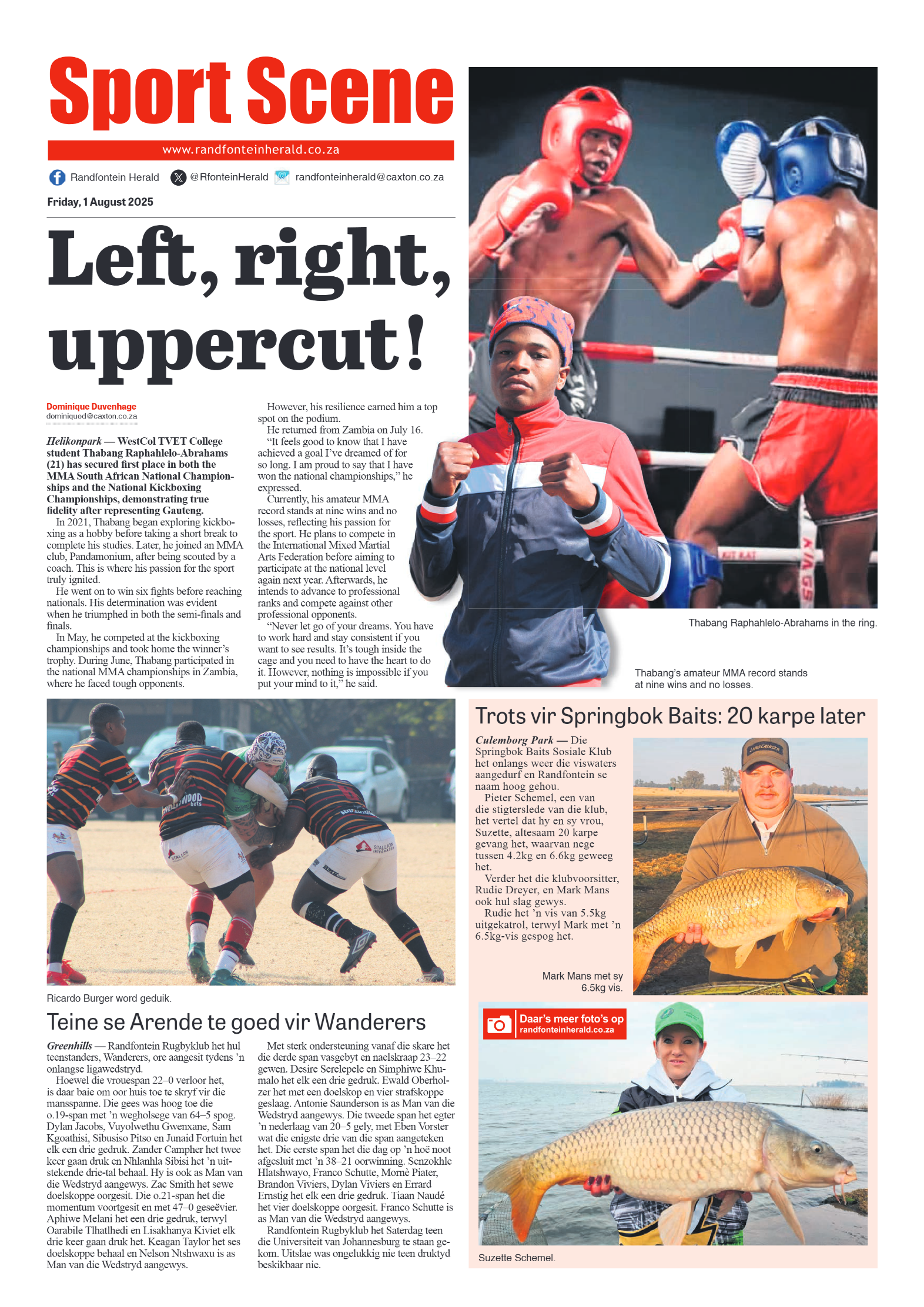 Sport Scene

www.randfonteinherald.co.za

Randfontein Herald @RfonteinHerald randfonteinherald@caxton.co.za

Friday, 1 August 2025

Left, right, uppercut!

Dominique Duvenhage
dominiqued@caxton.co.za

Helikonpark — WestCol TVET College student Thabang Raphahlelo-Abrahams (21) has secured first place in both the MMA South African National Championships and the National Kickboxing Championships, demonstrating true fidelity after representing Gauteng.

In 2021, Thabang began exploring kickboxing as a hobby before taking a short break to complete his studies. Later, he joined an MMA club, Pandamonium, after being scouted by a coach. This is where his passion for the sport truly ignited.

He went on to win six fights before reaching nationals. His determination was evident when he triumphed in both the semi-finals and finals.

In May, he competed at the kickboxing championships and took home the winner's trophy. During June, Thabang participated in the national MMA championships in Zambia, where he faced tough opponents.

However, his resilience earned him a top spot on the podium.

He returned from Zambia on July 16.

"It feels good to know that I have achieved a goal I've dreamed of for so long. I am proud to say that I have won the national championships," he expressed.

Currently, his amateur MMA record stands at nine wins and no losses, reflecting his passion for the sport. He plans to compete in the International Mixed Martial Arts Federation before aiming to participate at the national level again next year. Afterwards, he intends to advance to professional ranks and compete against other professional opponents.

"Never let go of your dreams. You have to work hard and stay consistent if you want to see results. It's tough inside the cage and you need to have the heart to do it. However, nothing is impossible if you put your mind to it," he said.

Thabang Raphahlelo-Abrahams in the ring.

Thabang's amateur MMA record stands at nine wins and no losses.

Ricardo Burger word geduik.

Teine se Arende te goed vir Wanderers

Greenhills — Randfontein Rugbyklub het hul teenstanders, Wanderers, ore aangesit tydens 'n onlangse ligawedstryd.

Hoewel die vrouespan 22–0 verloor het, is daar baie om oor huis toe te skryf vir die mansspanne. Die gees was hoog toe die o.19-span met 'n wegholsege van 64–5 spog. Dylan Jacobs, Vuyolwethu Gwenxane, Sam Kgoathisi, Sibusiso Pitso en Junaid Fortuin het elk een drie gedruk. Zander Campher het twee keer gaan druk en Nhlanhla Sibisi het 'n uitstekende drie-tal behaal. Hy is ook as Man van die Wedstryd aangewys. Zac Smith het sewe doelskoppe oorgesit. Die o.21-span het die momentum voortgesit en met 47–0 geseëvier. Aphiwe Melani het een drie gedruk, terwyl Oarabile Tlhatlhedi en Lisakhanya Kiviet elk drie keer gaan druk het. Keagan Taylor het ses doelskoppe behaal en Nelson Ntshwaxu is as Man van die Wedstryd aangewys.

Met sterk ondersteuning vanaf die skare het die derde span vasgebyt en naelskraap 23–22 gewen. Desire Serelepele en Simphiwe Khumalo het elk een drie gedruk. Ewald Oberholzer het met een doelskop en vier strafskoppe geslaag. Antonie Saunderson is as Man van die Wedstryd aangewys. Die tweede span het egter 'n nederlaag van 20–5 gely, met Eben Vorster wat die enigste drie van die span aangeteken het. Die eerste span het die dag op 'n hoë noot afgesluit met 'n 38–21 oorwinning. Senzokhle Hlatshwayo, Franco Schutte, Mornè Piater, Brandon Viviers, Dylan Viviers en Errard Ernstig het elk een drie gedruk. Tiaan Naudé het vier doelskoppe oorgesit. Franco Schutte is as Man van die Wedstryd aangewys.

Randfontein Rugbyklub het Saterdag teen die Universiteit van Johannesburg te staan gekom. Uitslae was ongelukkig nie teen druktyd beskikbaar nie.

Trots vir Springbok Baits: 20 karpe later

Culemborg Park — Die Springbok Baits Sosiale Klub het onlangs weer die viswaters aangedurf en Randfontein se naam hoog gehou.

Pieter Schemel, een van die stigterslede van die klub, het vertel dat hy en sy vrou, Suzette, altesaam 20 karpe gevang het, waarvan nege tussen 4.2kg en 6.6kg geweeg het.

Verder het die klubvoorsitter, Rudie Dreyer, en Mark Mans ook hul slag gewys.

Rudie het 'n vis van 5.5kg uitgekatrol, terwyl Mark met 'n 6.5kg-vis gespog het.

Mark Mans met sy 6.5kg vis.

Daar's meer foto's op randfonteinherald.co.za

Suzette Schemel.